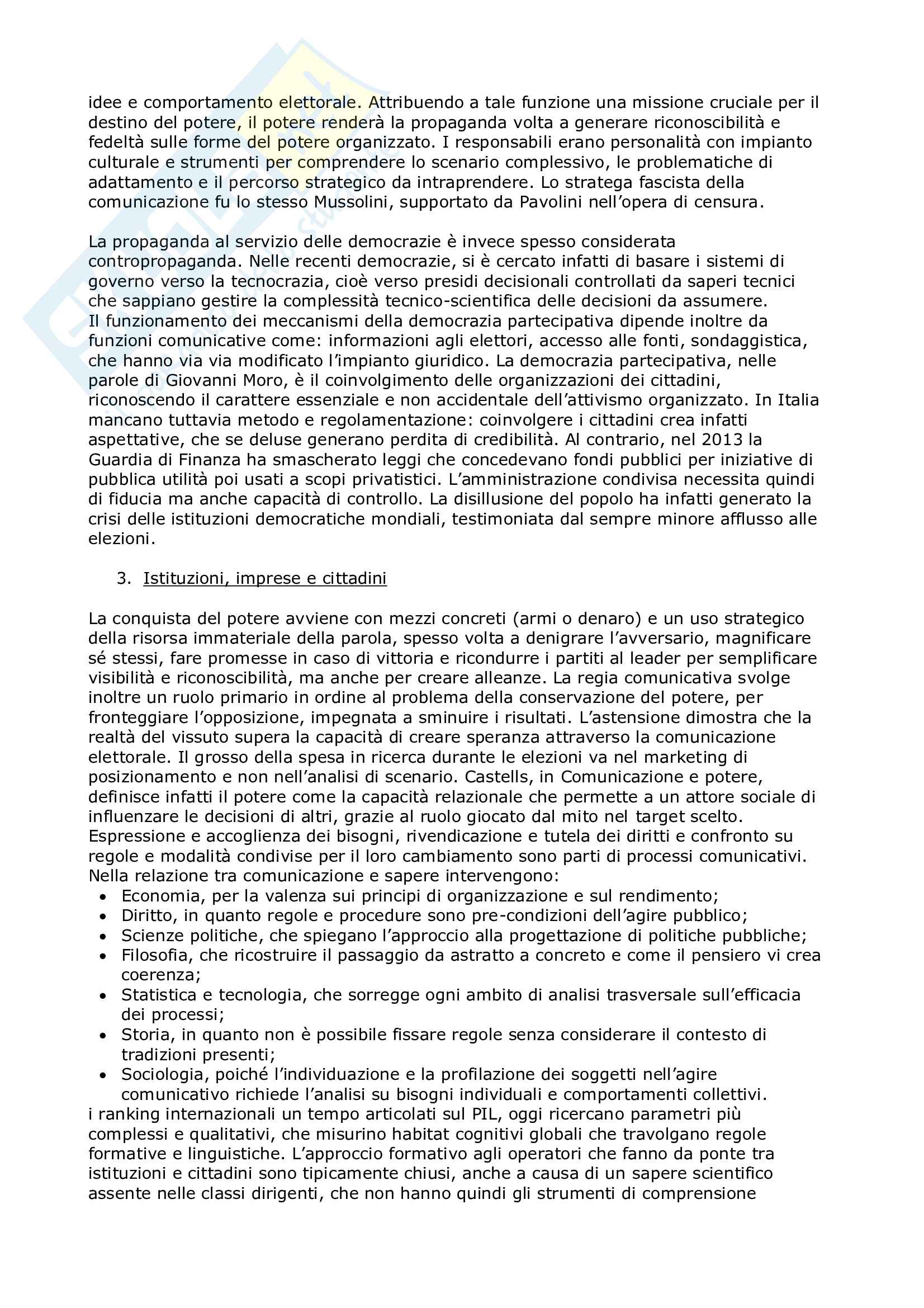 idee e comportamento elettorale. Attribuendo a tale funzione una missione cruciale per il destino del potere, il potere renderà la propaganda volta a generare riconoscibilità e fedeltà sulle forme del potere organizzato. I responsabili erano personalità con impianto culturale e strumenti per comprendere lo scenario complessivo, le problematiche di adattamento e il percorso strategico da intraprendere. Lo stratega fascista della comunicazione fu lo stesso Mussolini, supportato da Pavolini nell'opera di censura.

La propaganda al servizio delle democrazie è invece spesso considerata contropropaganda. Nelle recenti democrazie, si è cercato infatti di basare i sistemi di governo verso la tecnocrazia, cioè verso presidi decisionali controllati da saperi tecnici che sappiano gestire la complessità tecnico-scientifica delle decisioni da assumere.
Il funzionamento dei meccanismi della democrazia partecipativa dipende inoltre da funzioni comunicative come: informazioni agli elettori, accesso alle fonti, sondaggistica, che hanno via via modificato l'impianto giuridico. La democrazia partecipativa, nelle parole di Giovanni Moro, è il coinvolgimento delle organizzazioni dei cittadini, riconoscendo il carattere essenziale e non accidentale dell'attivismo organizzato. In Italia mancano tuttavia metodo e regolamentazione: coinvolgere i cittadini crea infatti aspettative, che se deluse generano perdita di credibilità. Al contrario, nel 2013 la Guardia di Finanza ha smascherato leggi che concedevano fondi pubblici per iniziative di pubblica utilità poi usati a scopi privatistici. L'amministrazione condivisa necessita quindi di fiducia ma anche capacità di controllo. La disillusione del popolo ha infatti generato la crisi delle istituzioni democratiche mondiali, testimoniata dal sempre minore afflusso alle elezioni.

3. Istituzioni, imprese e cittadini

La conquista del potere avviene con mezzi concreti (armi o denaro) e un uso strategico della risorsa immateriale della parola, spesso volta a denigrare l'avversario, magnificare sé stessi, fare promesse in caso di vittoria e ricondurre i partiti al leader per semplificare visibilità e riconoscibilità, ma anche per creare alleanze. La regia comunicativa svolge inoltre un ruolo primario in ordine al problema della conservazione del potere, per fronteggiare l'opposizione, impegnata a sminuire i risultati. L'astensione dimostra che la realtà del vissuto supera la capacità di creare speranza attraverso la comunicazione elettorale. Il grosso della spesa in ricerca durante le elezioni va nel marketing di posizionamento e non nell'analisi di scenario. Castells, in Comunicazione e potere, definisce infatti il potere come la capacità relazionale che permette a un attore sociale di influenzare le decisioni di altri, grazie al ruolo giocato dal mito nel target scelto.
Espressione e accoglienza dei bisogni, rivendicazione e tutela dei diritti e confronto su regole e modalità condivise per il loro cambiamento sono parti di processi comunicativi.
Nella relazione tra comunicazione e sapere intervengono:
• Economia, per la valenza sui principi di organizzazione e sul rendimento;
• Diritto, in quanto regole e procedure sono pre-condizioni dell'agire pubblico;
• Scienze politiche, che spiegano l'approccio alla progettazione di politiche pubbliche;
• Filosofia, che ricostruire il passaggio da astratto a concreto e come il pensiero vi crea coerenza;
• Statistica e tecnologia, che sorregge ogni ambito di analisi trasversale sull'efficacia dei processi;
• Storia, in quanto non è possibile fissare regole senza considerare il contesto di tradizioni presenti;
• Sociologia, poiché l'individuazione e la profilazione dei soggetti nell'agire comunicativo richiede l'analisi su bisogni individuali e comportamenti collettivi.
i ranking internazionali un tempo articolati sul PIL, oggi ricercano parametri più complessi e qualitativi, che misurino habitat cognitivi globali che travolgano regole formative e linguistiche. L'approccio formativo agli operatori che fanno da ponte tra istituzioni e cittadini sono tipicamente chiusi, anche a causa di un sapere scientifico assente nelle classi dirigenti, che non hanno quindi gli strumenti di comprensione